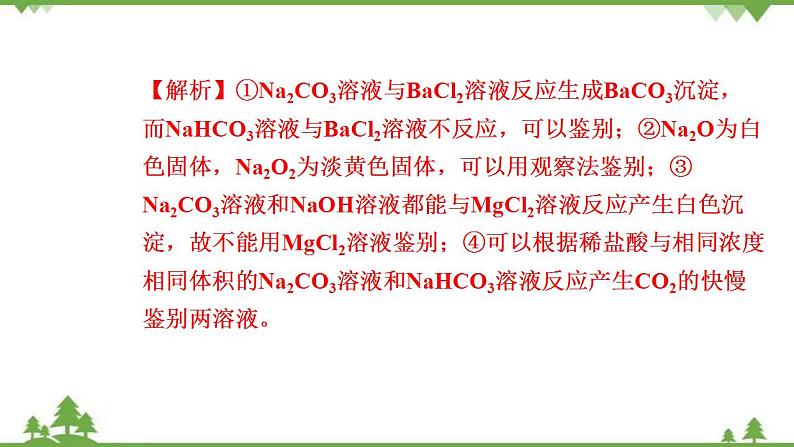 【解析】①$Na_2CO_3$溶液与$BaCl_2$溶液反应生成$BaCO_3$沉淀，而$NaHCO_3$溶液与$BaCl_2$溶液不反应，可以鉴别；②$Na_2O$为白色固体，$Na_2O_2$为淡黄色固体，可以用观察法鉴别；③$Na_2CO_3$溶液和$NaOH$溶液都能与$MgCl_2$溶液反应产生白色沉淀，故不能用$MgCl_2$溶液鉴别；④可以根据稀盐酸与相同浓度相同体积的$Na_2CO_3$溶液和$NaHCO_3$溶液反应产生$CO_2$的快慢鉴别两溶液。